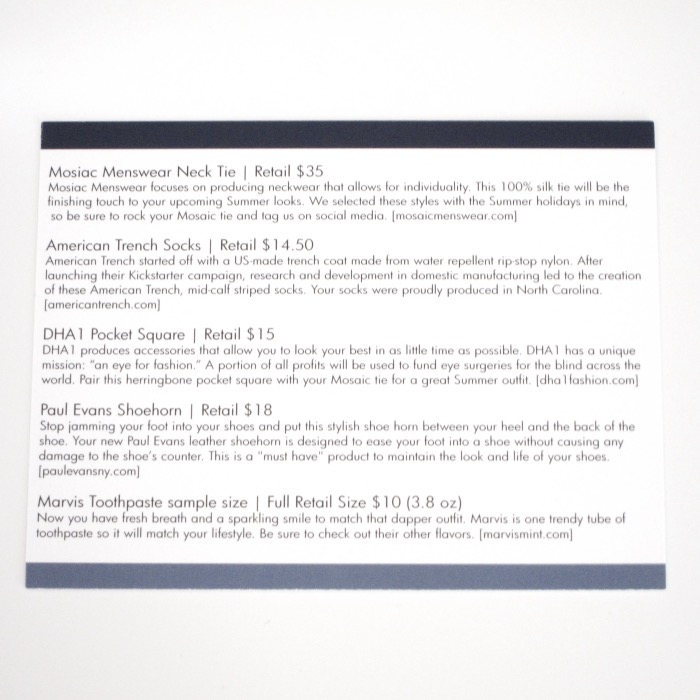 Mosiac Menswear Neck Tie | Retail $35
Mosiac Menswear focuses on producing neckwear that allows for individuality. This 100% silk tie will be the finishing touch to your upcoming Summer looks. We selected these styles with the Summer holidays in mind, so be sure to rock your Mosaic tie and tag us on social media. [mosaicmenswear.com]

American Trench Socks | Retail $14.50
American Trench started off with a US-made trench coat made from water repellent rip-stop nylon. After launching their Kickstarter campaign, research and development in domestic manufacturing led to the creation of these American Trench, mid-calf striped socks. Your socks were proudly produced in North Carolina. [americantrench.com]

DHA1 Pocket Square | Retail $15
DHA1 produces accessories that allow you to look your best in as little time as possible. DHA1 has a unique mission: "an eye for fashion." A portion of all profits will be used to fund eye surgeries for the blind across the world. Pair this herringbone pocket square with your Mosaic tie for a great Summer outfit. [dha1fashion.com]

Paul Evans Shoehorn | Retail $18
Stop jamming your foot into your shoes and put this stylish shoe horn between your heel and the back of the shoe. Your new Paul Evans leather shoehorn is designed to ease your foot into a shoe without causing any damage to the shoe's counter. This is a "must have" product to maintain the look and life of your shoes. [paulevansny.com]

Marvis Toothpaste sample size | Full Retail Size $10 (3.8 oz)
Now you have fresh breath and a sparkling smile to match that dapper outfit. Marvis is one trendy tube of toothpaste so it will match your lifestyle. Be sure to check out their other flavors. [marvismint.com]